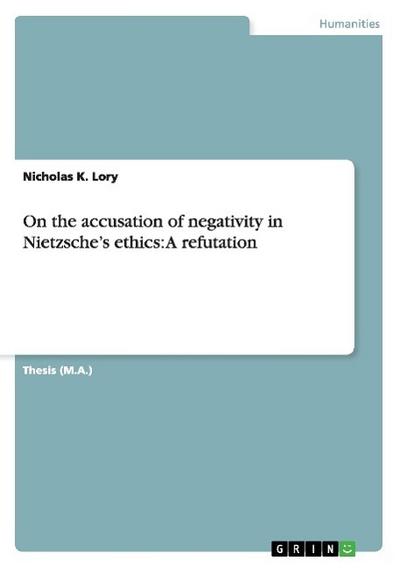 Humanities

Nicholas K. Lory

On the accusation of negativity in Nietzsche's ethics:A refutation

Thesis (M.A.)

GRIN